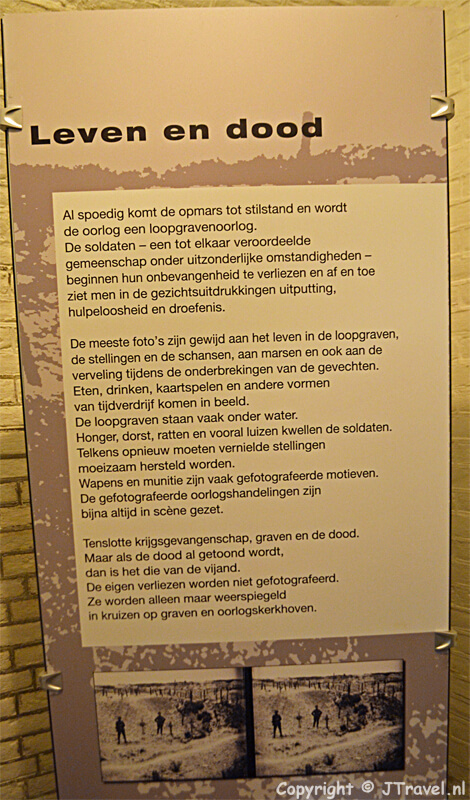 Leven en dood

Al spoedig komt de opmars tot stilstand en wordt de oorlog een loopgravenoorlog.
De soldaten – een tot elkaar veroordeelde gemeenschap onder uitzonderlijke omstandigheden – beginnen hun onbevangenheid te verliezen en af en toe ziet men in de gezichtsuitdrukkingen uitputting, hulpeloosheid en droefenis.

De meeste foto's zijn gewijd aan het leven in de loopgraven, de stellingen en de schansen, aan marsen en ook aan de verveling tijdens de onderbrekingen van de gevechten.
Eten, drinken, kaartspelen en andere vormen van tijdverdrijf komen in beeld.
De loopgraven staan vaak onder water.
Honger, dorst, ratten en vooral luizen kwellen de soldaten.
Telkens opnieuw moeten vernielde stellingen moeizaam hersteld worden.
Wapens en munitie zijn vaak gefotografeerde motieven.
De gefotografeerde oorlogshandelingen zijn bijna altijd in scène gezet.

Tenslotte krijgsgevangenschap, graven en de dood.
Maar als de dood al getoond wordt, dan is het die van de vijand.
De eigen verliezen worden niet gefotografeerd.
Ze worden alleen maar weerspiegeld in kruizen op graven en oorlogskerkhoven.

Copyright © JTravel.nl